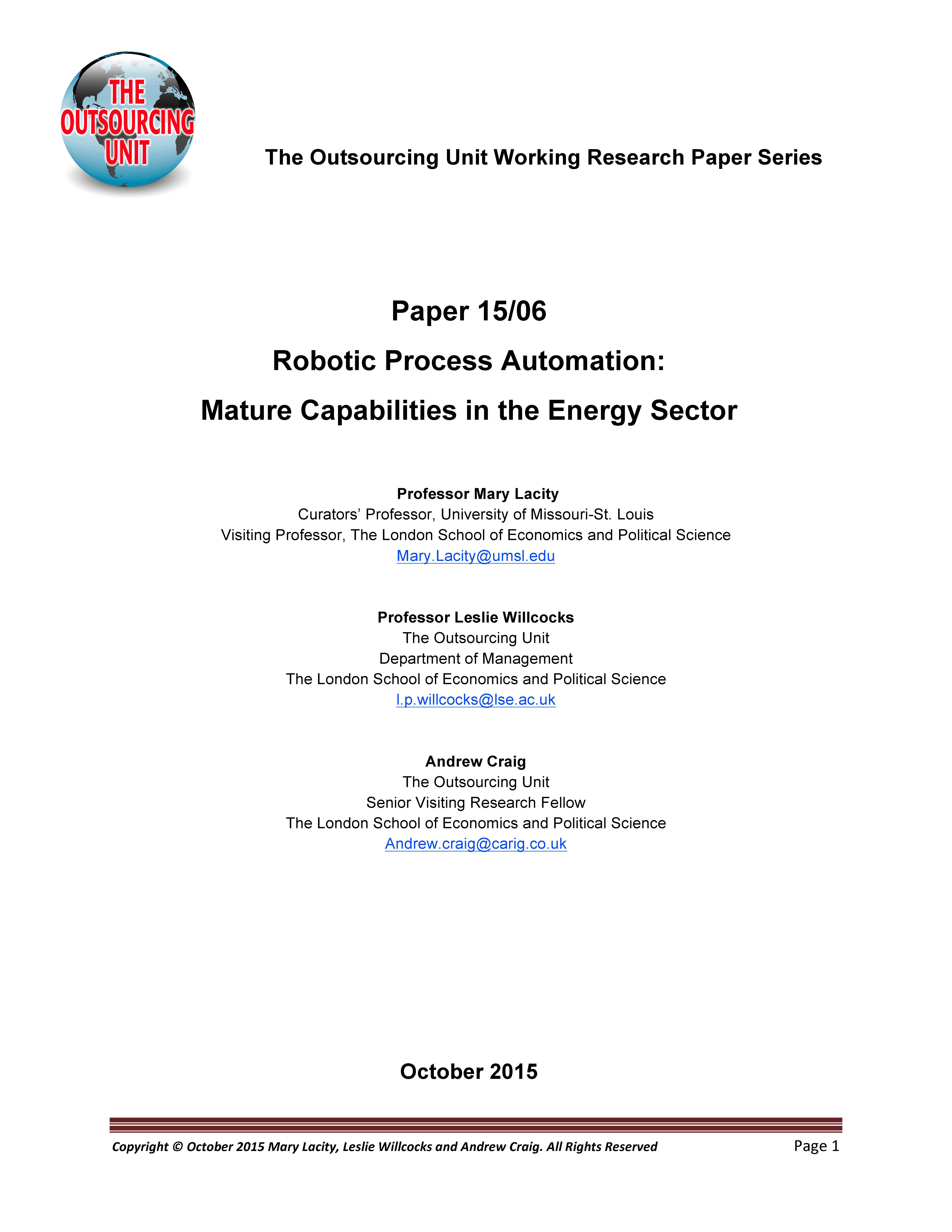 THE OUTSOURCING UNIT

The Outsourcing Unit Working Research Paper Series

Paper 15/06

Robotic Process Automation:

Mature Capabilities in the Energy Sector

Professor Mary Lacity
Curators' Professor, University of Missouri-St. Louis
Visiting Professor, The London School of Economics and Political Science
Mary.Lacity@umsl.edu

Professor Leslie Willcocks
The Outsourcing Unit
Department of Management
The London School of Economics and Political Science
l.p.willcocks@lse.ac.uk

Andrew Craig
The Outsourcing Unit
Senior Visiting Research Fellow
The London School of Economics and Political Science
Andrew.craig@carig.co.uk

October 2015

Copyright © October 2015 Mary Lacity, Leslie Willcocks and Andrew Craig. All Rights Reserved

Page 1